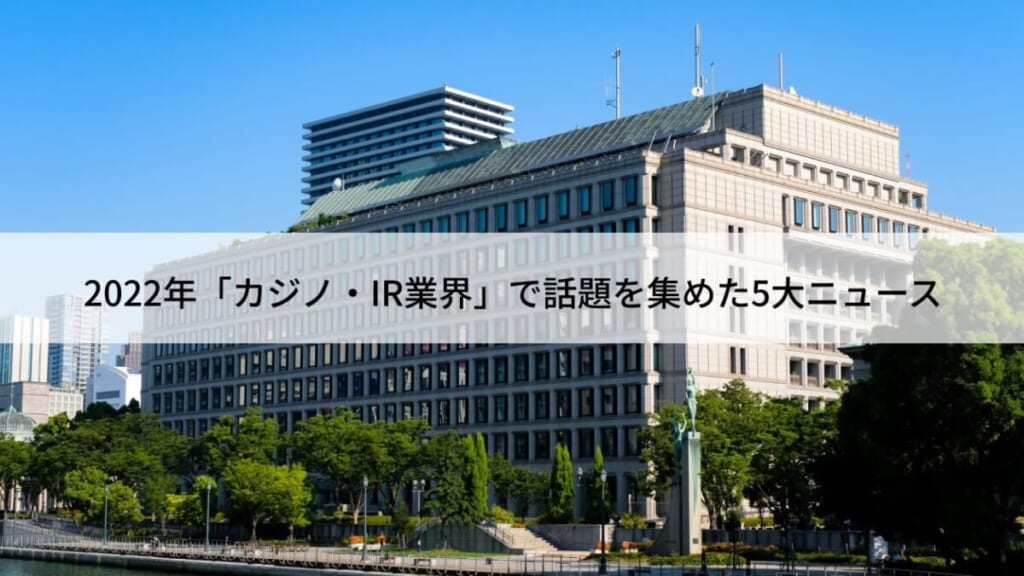 2022年「カジノ・IR業界」で話題を集めた5大ニュース